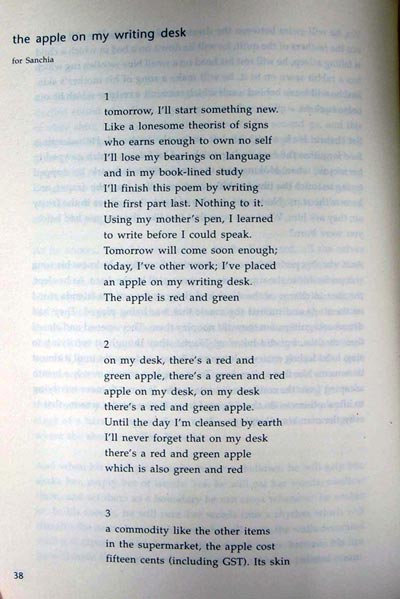 the apple on my writing desk

for Sanchia

1
tomorrow, I'll start something new.
Like a lonesome theorist of signs
who earns enough to own no self
I'll lose my bearings on language
and in my book-lined study
I'll finish this poem by writing
the first part last. Nothing to it.
Using my mother's pen, I learned
to write before I could speak.
Tomorrow will come soon enough;
today, I've other work; I've placed
an apple on my writing desk.
The apple is red and green

2
on my desk, there's a red and
green apple, there's a green and red
apple on my desk, on my desk
there's a red and green apple.
Until the day I'm cleansed by earth
I'll never forget that on my desk
there's a red and green apple
which is also green and red

3
a commodity like the other items
in the supermarket, the apple cost
fifteen cents (including GST). Its skin

38